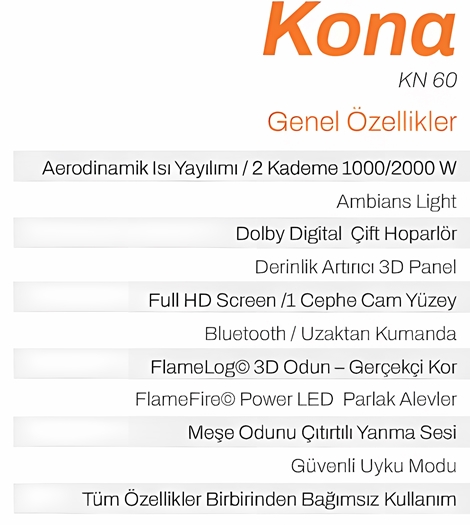 Kona

KN 60

Genel Özellikler

Aerodinamik Isı Yayılımı / 2 Kademe 1000/2000 W

Ambians Light

Dolby Digital Çift Hoparlör

Derinlik Artırıcı 3D Panel

Full HD Screen /1 Cephe Cam Yüzey

Bluetooth / Uzaktan Kumanda

FlameLog© 3D Odun – Gerçekçi Kor

FlameFire© Power LED Parlak Alevler

Meşe Odunu Çıtırtılı Yanma Sesi

Güvenli Uyku Modu

Tüm Özellikler Birbirinden Bağımsız Kullanım